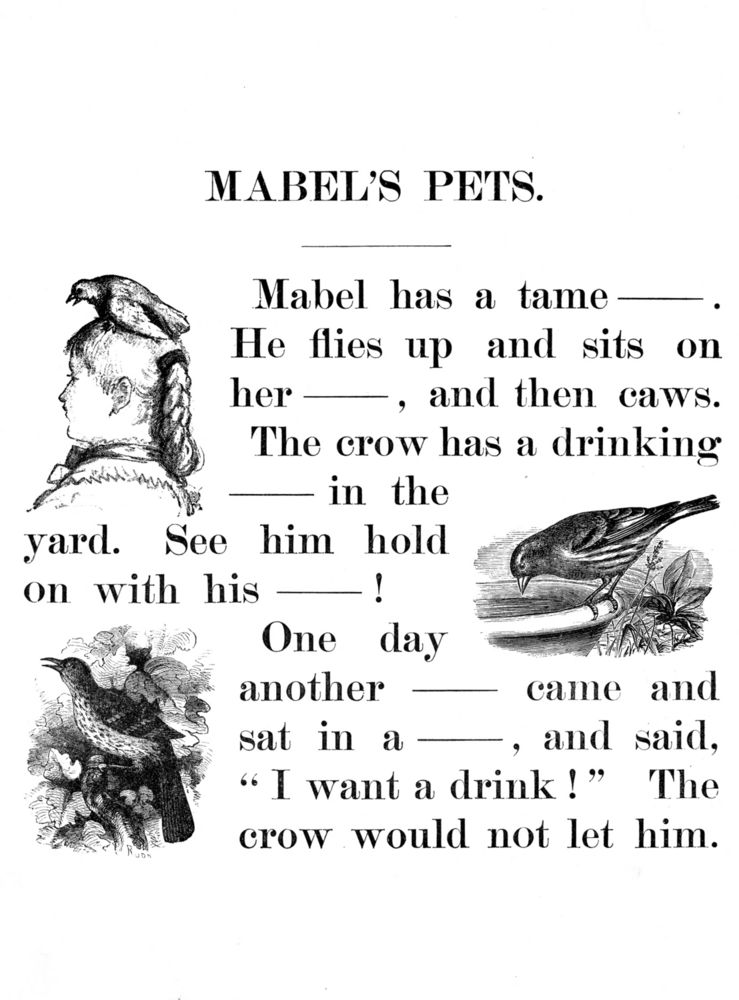 MABEL'S PETS.

Mabel has a tame ——. He flies up and sits on her ——, and then caws. The crow has a drinking —— in the yard. See him hold on with his ——!

One day another —— came and sat in a ——, and said, "I want a drink!" The crow would not let him.